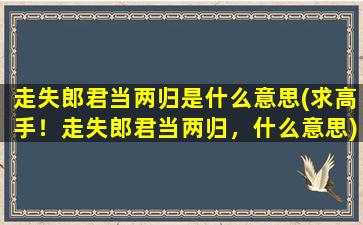 走失郎君当两归是什么意思(求高手！走失郎君当两归，什么意思)